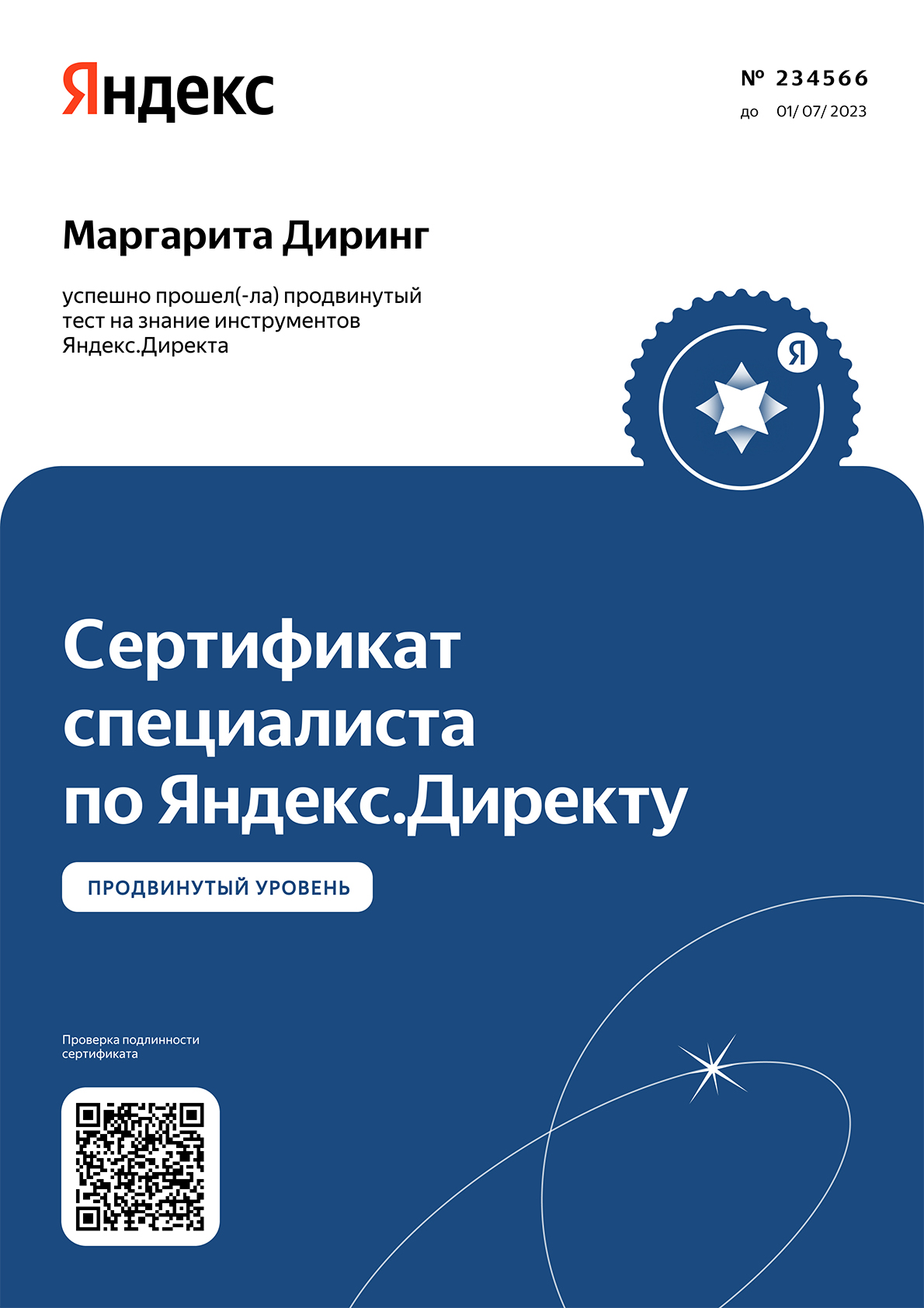 Яндекс

№ 234566
до 01/ 07/ 2023

Маргарита Диринг

успешно прошел(-ла) продвинутый тест на знание инструментов Яндекс.Директа

Я

Сертификат специалиста по Яндекс.Директу

ПРОДВИНУТЫЙ УРОВЕНЬ

Проверка подлинности сертификата